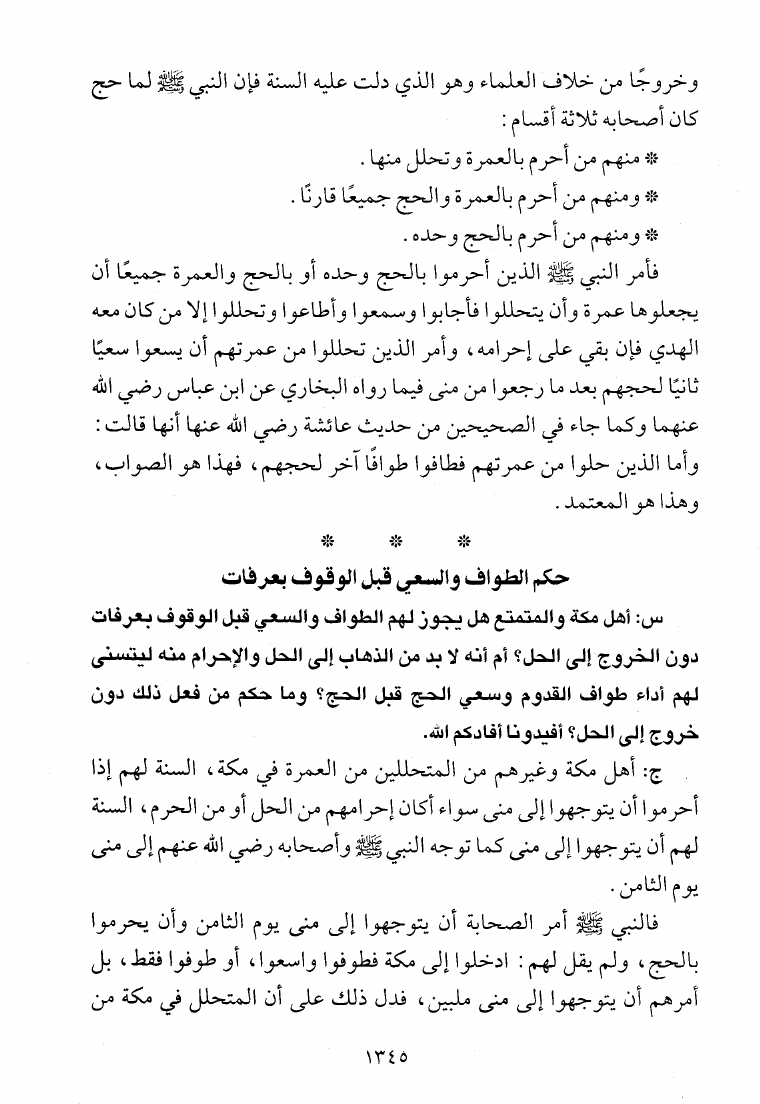 وخروجًا من خلاف العلماء وهو الذي دلت عليه السنة فإن النبي ﷺ لما حج كان أصحابه ثلاثة أقسام:

* منهم من أحرم بالعمرة وتحلل منها.

* ومنهم من أحرم بالعمرة والحج جميعًا قارنًا.

* ومنهم من أحرم بالحج وحده.

فأمر النبي ﷺ الذين أحرموا بالحج وحده أو بالحج والعمرة جميعًا أن يجعلوها عمرة وأن يتحللوا فأجابوا وسمعوا وأطاعوا وتحللوا إلا من كان معه الهدي فإن بقي على إحرامه، وأمر الذين تحللوا من عمرتهم أن يسعوا سعيًا ثانيًا لحجهم بعد ما رجعوا من منى فيما رواه البخاري عن ابن عباس رضي الله عنهما وكما جاء في الصحيحين من حديث عائشة رضي الله عنها أنها قالت: وأما الذين حلوا من عمرتهم فطافوا طوافًا آخر لحجهم، فهذا هو الصواب، وهذا هو المعتمد.

* * *

حكم الطواف والسعي قبل الوقوف بعرفات

س: أهل مكة والمتمتع هل يجوز لهم الطواف والسعي قبل الوقوف بعرفات دون الخروج إلى الحل؟ أم أنه لا بد من الذهاب إلى الحل والإحرام منه ليتسنى لهم أداء طواف القدوم وسعي الحج قبل الحج؟ وما حكم من فعل ذلك دون خروج إلى الحل؟ أفيدونا أفادكم الله.

ج: أهل مكة وغيرهم من المتحللين من العمرة في مكة، السنة لهم إذا أحرموا أن يتوجهوا إلى منى سواء أكان إحرامهم من الحل أو من الحرم، السنة لهم أن يتوجهوا إلى منى كما توجه النبي ﷺ وأصحابه رضي الله عنهم إلى منى يوم الثامن.

فالنبي ﷺ أمر الصحابة أن يتوجهوا إلى منى يوم الثامن وأن يحرموا بالحج، ولم يقل لهم: ادخلوا إلى مكة فطوفوا واسعوا، أو طوفوا فقط، بل أمرهم أن يتوجهوا إلى منى ملبين، فدل ذلك على أن المتحلل في مكة من

١٣٤٥